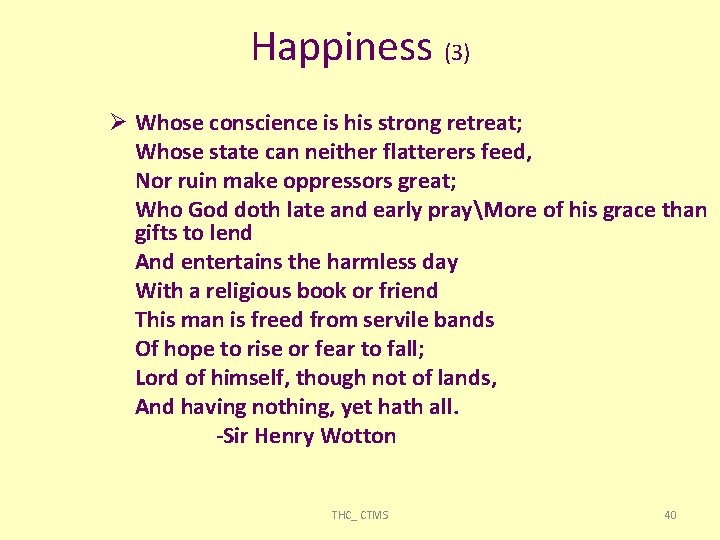 Happiness (3)

➢ Whose conscience is his strong retreat;
Whose state can neither flatterers feed,
Nor ruin make oppressors great;
Who God doth late and early pray\More of his grace than gifts to lend
And entertains the harmless day
With a religious book or friend
This man is freed from servile bands
Of hope to rise or fear to fall;
Lord of himself, though not of lands,
And having nothing, yet hath all.
-Sir Henry Wotton

THC_ CTMS

40